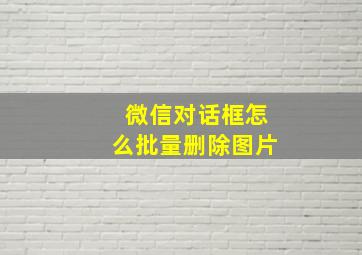 微信对话框怎么批量删除图片